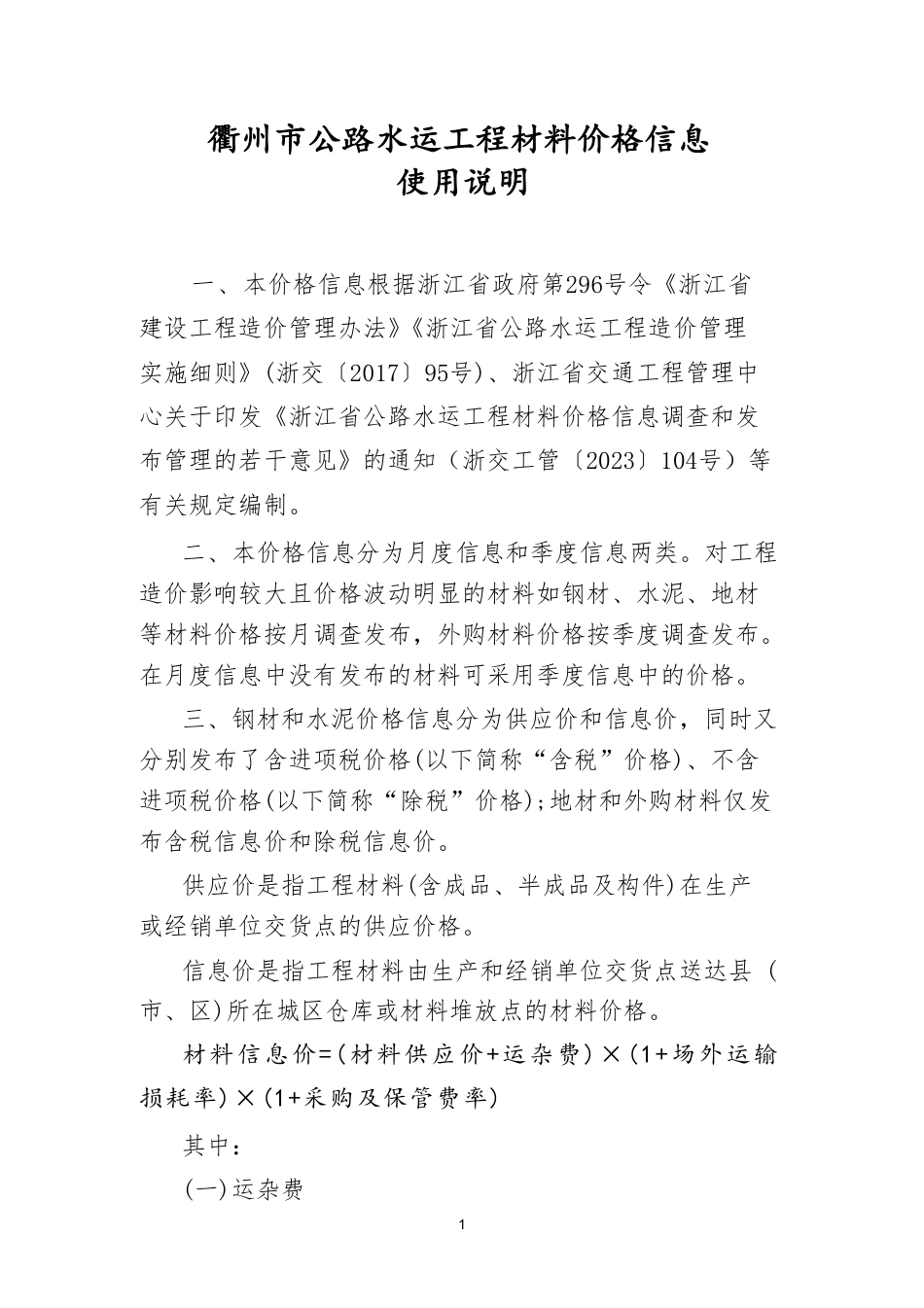 衢州市公路水运工程材料价格信息
使用说明

一、本价格信息根据浙江省政府第296号令《浙江省建设工程造价管理办法》《浙江省公路水运工程造价管理实施细则》(浙交〔2017〕95号)、浙江省交通工程管理中心关于印发《浙江省公路水运工程材料价格信息调查和发布管理的若干意见》的通知（浙交工管〔2023〕104号）等有关规定编制。

二、本价格信息分为月度信息和季度信息两类。对工程造价影响较大且价格波动明显的材料如钢材、水泥、地材等材料价格按月调查发布，外购材料价格按季度调查发布。在月度信息中没有发布的材料可采用季度信息中的价格。

三、钢材和水泥价格信息分为供应价和信息价，同时又分别发布了含进项税价格(以下简称“含税”价格)、不含进项税价格(以下简称“除税”价格);地材和外购材料仅发布含税信息价和除税信息价。

供应价是指工程材料(含成品、半成品及构件)在生产或经销单位交货点的供应价格。

信息价是指工程材料由生产和经销单位交货点送达县（市、区)所在城区仓库或材料堆放点的材料价格。

材料信息价=(材料供应价+运杂费)×(1+场外运输损耗率)×(1+采购及保管费率)

其中：

(一)运杂费

1